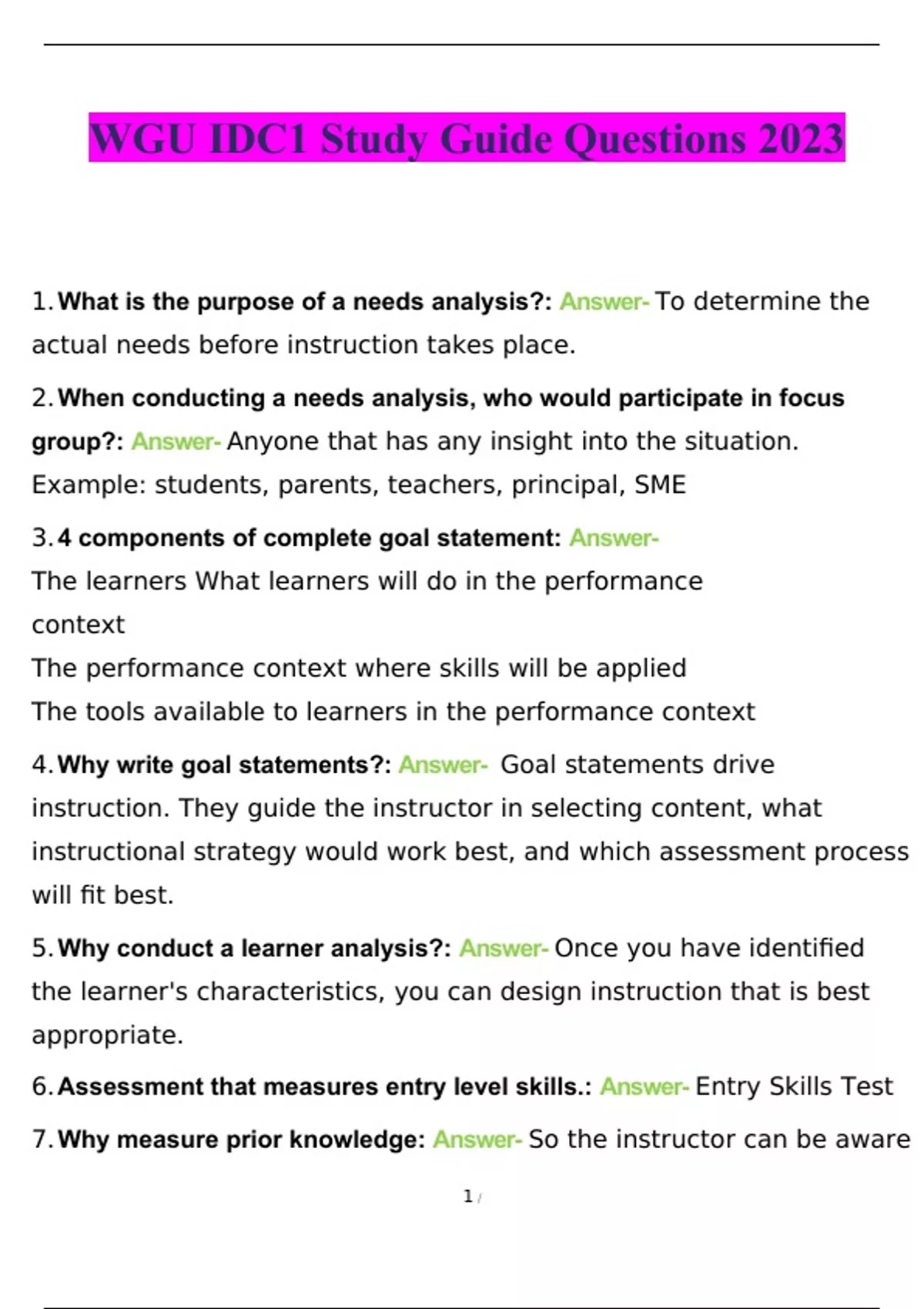 WGU IDC1 Study Guide Questions 2023

1. What is the purpose of a needs analysis?: Answer- To determine the actual needs before instruction takes place.

2. When conducting a needs analysis, who would participate in focus group?: Answer- Anyone that has any insight into the situation. Example: students, parents, teachers, principal, SME

3. 4 components of complete goal statement: Answer-
The learners What learners will do in the performance context
The performance context where skills will be applied
The tools available to learners in the performance context

4. Why write goal statements?: Answer- Goal statements drive instruction. They guide the instructor in selecting content, what instructional strategy would work best, and which assessment process will fit best.

5. Why conduct a learner analysis?: Answer- Once you have identified the learner's characteristics, you can design instruction that is best appropriate.

6. Assessment that measures entry level skills.: Answer- Entry Skills Test

7. Why measure prior knowledge: Answer- So the instructor can be aware

1 /